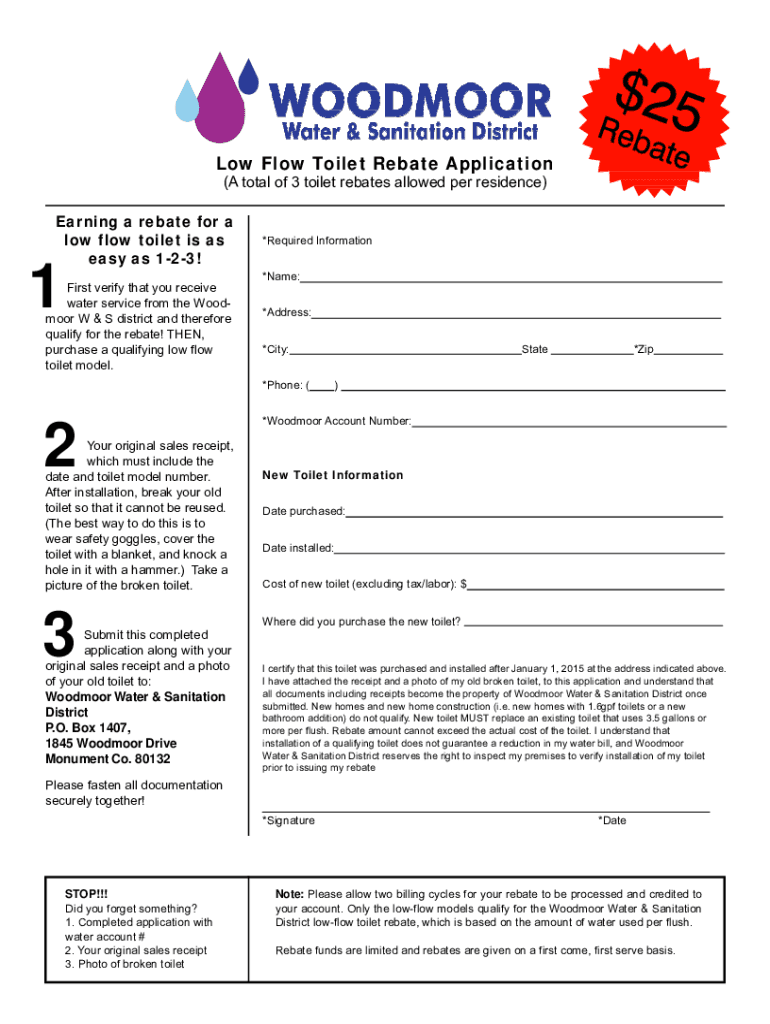 WOODMOOR
Water & Sanitation District

$25
Rebate

Low Flow Toilet Rebate Application
(A total of 3 toilet rebates allowed per residence)

Earning a rebate for a low flow toilet is as easy as 1-2-3!

1 First verify that you receive water service from the Woodmoor W & S district and therefore qualify for the rebate! THEN, purchase a qualifying low flow toilet model.

2 Your original sales receipt, which must include the date and toilet model number. After installation, break your old toilet so that it cannot be reused. (The best way to do this is to wear safety goggles, cover the toilet with a blanket, and knock a hole in it with a hammer.) Take a picture of the broken toilet.

3 Submit this completed application along with your original sales receipt and a photo of your old toilet to:
Woodmoor Water & Sanitation District
P.O. Box 1407,
1845 Woodmoor Drive
Monument Co. 80132

Please fasten all documentation securely together!

*Required Information

*Name:

*Address:

*City: State *Zip

*Phone: ( )

*Woodmoor Account Number:

New Toilet Information

Date purchased:

Date installed:

Cost of new toilet (excluding tax/labor): $

Where did you purchase the new toilet?

I certify that this toilet was purchased and installed after January 1, 2015 at the address indicated above. I have attached the receipt and a photo of my old broken toilet, to this application and understand that all documents including receipts become the property of Woodmoor Water & Sanitation District once submitted. New homes and new home construction (i.e. new homes with 1.6gpf toilets or a new bathroom addition) do not qualify. New toilet MUST replace an existing toilet that uses 3.5 gallons or more per flush. Rebate amount cannot exceed the actual cost of the toilet. I understand that installation of a qualifying toilet does not guarantee a reduction in my water bill, and Woodmoor Water & Sanitation District reserves the right to inspect my premises to verify installation of my toilet prior to issuing my rebate

*Signature *Date

STOP!!!
Did you forget something?
1. Completed application with water account #
2. Your original sales receipt
3. Photo of broken toilet

Note: Please allow two billing cycles for your rebate to be processed and credited to your account. Only the low-flow models qualify for the Woodmoor Water & Sanitation District low-flow toilet rebate, which is based on the amount of water used per flush.

Rebate funds are limited and rebates are given on a first come, first serve basis.